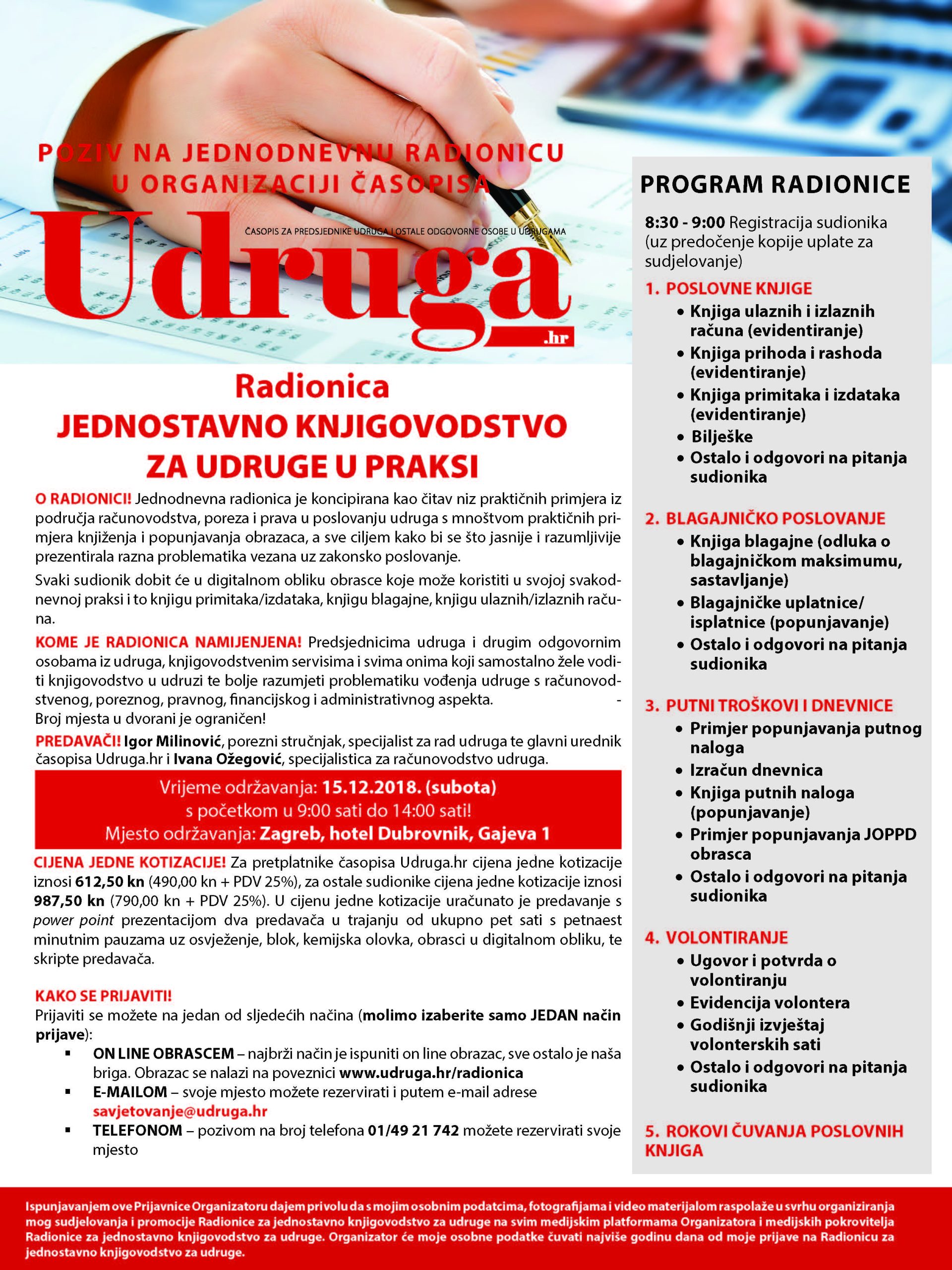 POZIV NA JEDNODNEVNU RADIONICU U ORGANIZACIJI ČASOPISA

ČASOPIS ZA PREDSJEDNIKE UDRUGA I OSTALE ODGOVORNE OSOBE U UDRUGAMA

Udruga .hr

Radionica
JEDNOSTAVNO KNJIGOVODSTVO ZA UDRUGE U PRAKSI

O RADIONICI! Jednodnevna radionica je koncipirana kao čitav niz praktičnih primjera iz područja računovodstva, poreza i prava u poslovanju udruga s mnoštvom praktičnih primjera knjiženja i popunjavanja obrazaca, a sve ciljem kako bi se što jasnije i razumljivije prezentirala razna problematika vezana uz zakonsko poslovanje.

Svaki sudionik dobit će u digitalnom obliku obrasce koje može koristiti u svojoj svakodnevnoj praksi i to knjigu primitaka/izdataka, knjigu blagajne, knjigu ulaznih/izlaznih računa.

KOME JE RADIONICA NAMIJENJENA! Predsjednicima udruga i drugim odgovornim osobama iz udruga, knjigovodstvenim servisima i svima onima koji samostalno žele voditi knjigovodstvo u udruzi te bolje razumjeti problematiku vođenja udruge s računovodstvenog, poreznog, pravnog, financijskog i administrativnog aspekta. -
Broj mjesta u dvorani je ograničen!

PREDAVAČI! Igor Milinović, porezni stručnjak, specijalist za rad udruga te glavni urednik časopisa Udruga.hr i Ivana Ožegović, specijalistica za računovodstvo udruga.

Vrijeme održavanja: 15.12.2018. (subota)
s početkom u 9:00 sati do 14:00 sati!
Mjesto održavanja: Zagreb, hotel Dubrovnik, Gajeva 1

CIJENA JEDNE KOTIZACIJE! Za pretplatnike časopisa Udruga.hr cijena jedne kotizacije iznosi 612,50 kn (490,00 kn + PDV 25%), za ostale sudionike cijena jedne kotizacije iznosi 987,50 kn (790,00 kn + PDV 25%). U cijenu jedne kotizacije uračunato je predavanje s power point prezentacijom dva predavača u trajanju od ukupno pet sati s petnaest minutnim pauzama uz osvježenje, blok, kemijska olovka, obrasci u digitalnom obliku, te skripte predavača.

KAKO SE PRIJAVITI!
Prijaviti se možete na jedan od sljedećih načina (molimo izaberite samo JEDAN način prijave):
▪ ON LINE OBRASCEM – najbrži način je ispuniti on line obrazac, sve ostalo je naša briga. Obrazac se nalazi na poveznici www.udruga.hr/radionica
▪ E-MAILOM – svoje mjesto možete rezervirati i putem e-mail adrese savjetovanje@udruga.hr
▪ TELEFONOM – pozivom na broj telefona 01/49 21 742 možete rezervirati svoje mjesto

PROGRAM RADIONICE

8:30 - 9:00 Registracija sudionika (uz predočenje kopije uplate za sudjelovanje)

1. POSLOVNE KNJIGE
• Knjiga ulaznih i izlaznih računa (evidentiranje)
• Knjiga prihoda i rashoda (evidentiranje)
• Knjiga primitaka i izdataka (evidentiranje)
• Bilješke
• Ostalo i odgovori na pitanja sudionika

2. BLAGAJNIČKO POSLOVANJE
• Knjiga blagajne (odluka o blagajničkom maksimumu, sastavljanje)
• Blagajničke uplatnice/ isplatnice (popunjavanje)
• Ostalo i odgovori na pitanja sudionika

3. PUTNI TROŠKOVI I DNEVNICE
• Primjer popunjavanja putnog naloga
• Izračun dnevnica
• Knjiga putnih naloga (popunjavanje)
• Primjer popunjavanja JOPPD obrasca
• Ostalo i odgovori na pitanja sudionika

4. VOLONTIRANJE
• Ugovor i potvrda o volontiranju
• Evidencija volontera
• Godišnji izvještaj volonterskih sati
• Ostalo i odgovori na pitanja sudionika

5. ROKOVI ČUVANJA POSLOVNIH KNJIGA

Ispunjavanjem ove Prijavnice Organizatoru dajem privolu da s mojim osobnim podatcima, fotografijama i video materijalom raspolaže u svrhu organiziranja mog sudjelovanja i promocije Radionice za jednostavno knjigovodstvo za udruge na svim medijskim platformama Organizatora i medijskih pokrovitelja Radionice za jednostavno knjigovodstvo za udruge. Organizator će moje osobne podatke čuvati najviše godinu dana od moje prijave na Radionicu za jednostavno knjigovodstvo za udruge.